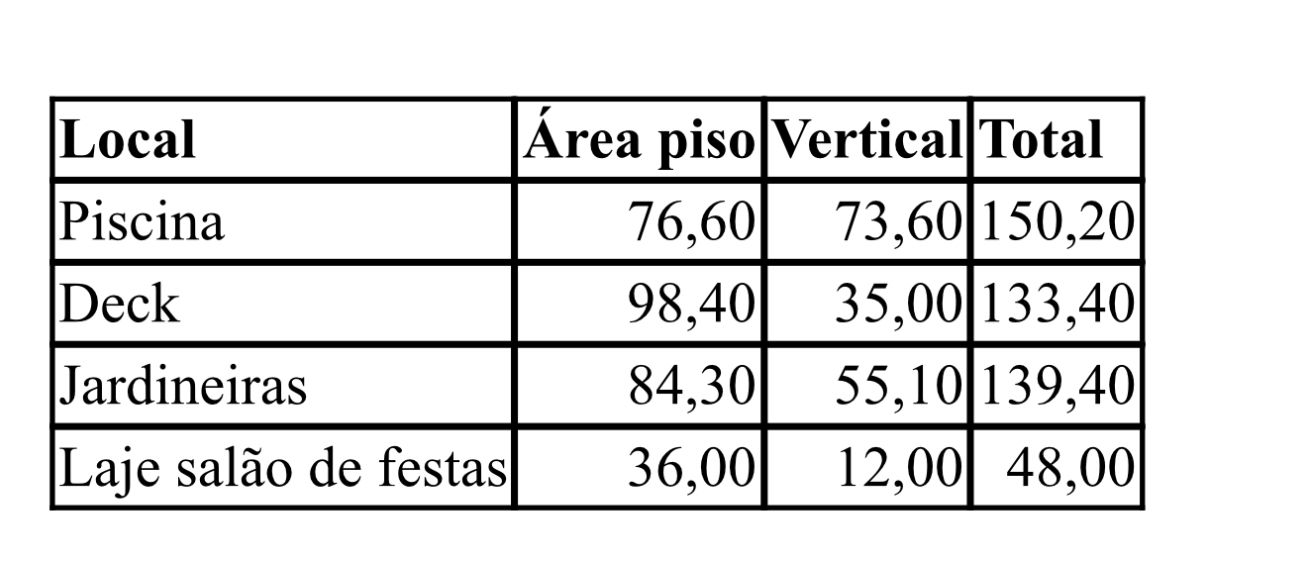 | Local | Área piso | Vertical | Total |
|---|---|---|---|
| Piscina | 76,60 | 73,60 | 150,20 |
| Deck | 98,40 | 35,00 | 133,40 |
| Jardineiras | 84,30 | 55,10 | 139,40 |
| Laje salão de festas | 36,00 | 12,00 | 48,00 |